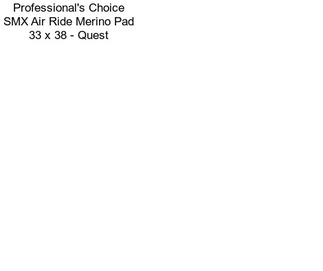 Professional's Choice
SMX Air Ride Merino Pad
33 x 38 - Quest